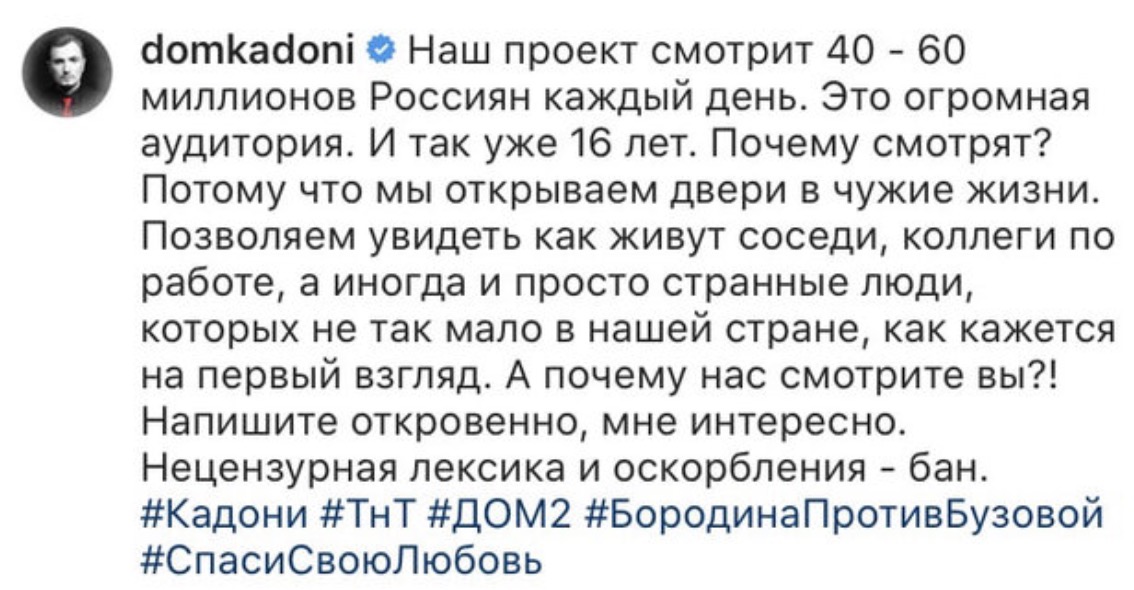 domkadoni Наш проект смотрит 40 - 60 миллионов Россиян каждый день. Это огромная аудитория. И так уже 16 лет. Почему смотрят? Потому что мы открываем двери в чужие жизни. Позволяем увидеть как живут соседи, коллеги по работе, а иногда и просто странные люди, которых не так мало в нашей стране, как кажется на первый взгляд. А почему нас смотрите вы?! Напишите откровенно, мне интересно. Нецензурная лексика и оскорбления - бан. #Кадони #ТнТ #ДОМ2 #БородинаПротивБузовой #СпасиСвоюЛюбовь